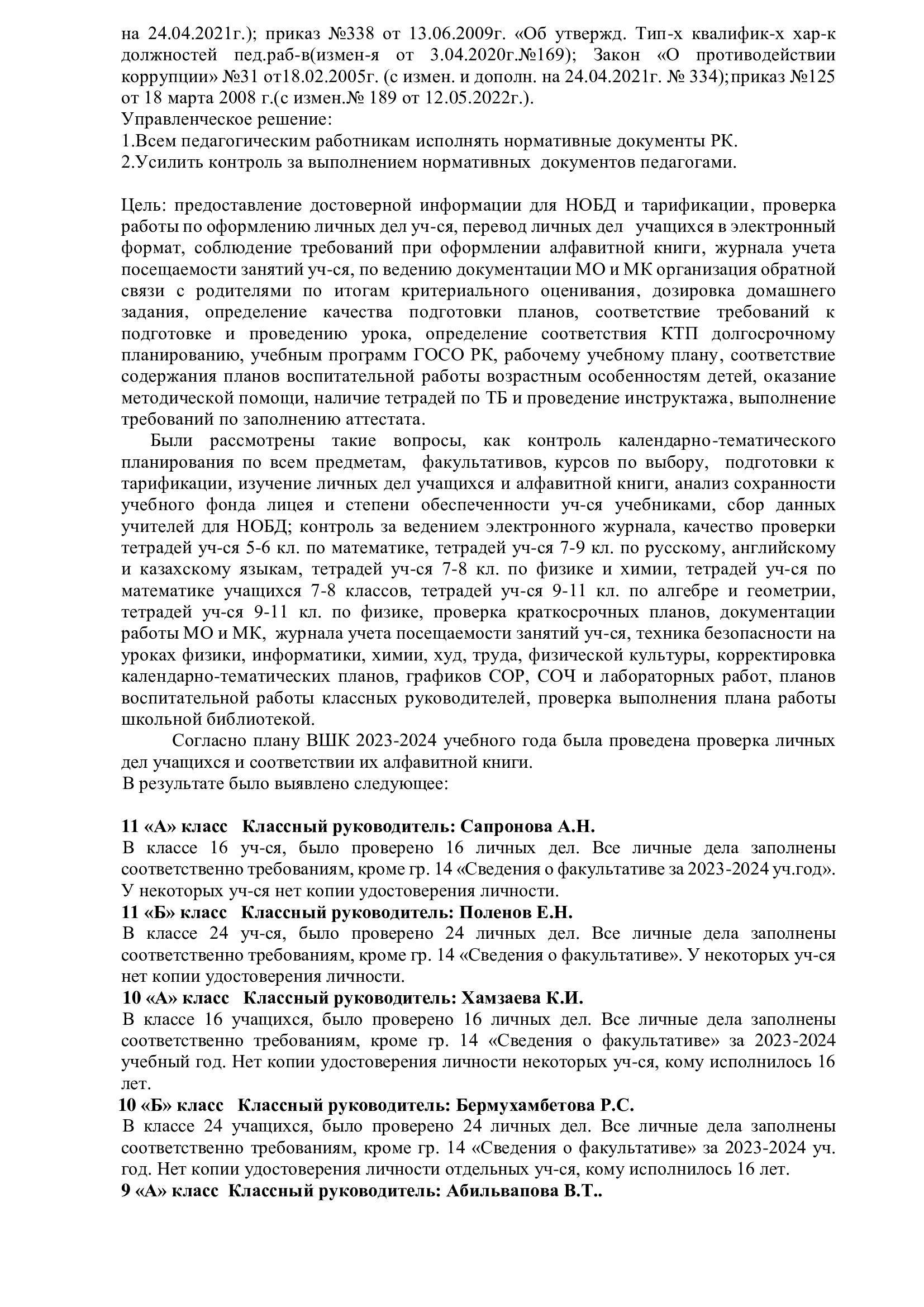 на 24.04.2021г.); приказ №338 от 13.06.2009г. «Об утвержд. Тип-х квалифик-х хар-к должностей пед.раб-в(измен-я от 3.04.2020г.№169); Закон «О противодействии коррупции» №31 от18.02.2005г. (с измен. и дополн. на 24.04.2021г. № 334); приказ №125 от 18 марта 2008 г.(с измен.№ 189 от 12.05.2022г.).
Управленческое решение:
1.Всем педагогическим работникам исполнять нормативные документы РК.
2.Усилить контроль за выполнением нормативных документов педагогами.

Цель: предоставление достоверной информации для НОБД и тарификации, проверка работы по оформлению личных дел уч-ся, перевод личных дел учащихся в электронный формат, соблюдение требований при оформлении алфавитной книги, журнала учета посещаемости занятий уч-ся, по ведению документации МО и МК организация обратной связи с родителями по итогам критериального оценивания, дозировка домашнего задания, определение качества подготовки планов, соответствие требований к подготовке и проведению урока, определение соответствия КТП долгосрочному планированию, учебным программ ГОСО РК, рабочему учебному плану, соответствие содержания планов воспитательной работы возрастным особенностям детей, оказание методической помощи, наличие тетрадей по ТБ и проведение инструктажа, выполнение требований по заполнению аттестата.

Были рассмотрены такие вопросы, как контроль календарно-тематического планирования по всем предметам, факультативов, курсов по выбору, подготовки к тарификации, изучение личных дел учащихся и алфавитной книги, анализ сохранности учебного фонда лицея и степени обеспеченности уч-ся учебниками, сбор данных учителей для НОБД; контроль за ведением электронного журнала, качество проверки тетрадей уч-ся 5-6 кл. по математике, тетрадей уч-ся 7-9 кл. по русскому, английскому и казахскому языкам, тетрадей уч-ся 7-8 кл. по физике и химии, тетрадей уч-ся по математике учащихся 7-8 классов, тетрадей уч-ся 9-11 кл. по алгебре и геометрии, тетрадей уч-ся 9-11 кл. по физике, проверка краткосрочных планов, документации работы МО и МК, журнала учета посещаемости занятий уч-ся, техника безопасности на уроках физики, информатики, химии, худ, труда, физической культуры, корректировка календарно-тематических планов, графиков СОР, СОЧ и лабораторных работ, планов воспитательной работы классных руководителей, проверка выполнения плана работы школьной библиотекой.

Согласно плану ВШК 2023-2024 учебного года была проведена проверка личных дел учащихся и соответствии их алфавитной книги.
В результате было выявлено следующее:

11 «А» класс Классный руководитель: Сапронова А.Н.
В классе 16 уч-ся, было проверено 16 личных дел. Все личные дела заполнены соответственно требованиям, кроме гр. 14 «Сведения о факультативе за 2023-2024 уч.год». У некоторых уч-ся нет копии удостоверения личности.
11 «Б» класс Классный руководитель: Поленов Е.Н.
В классе 24 уч-ся, было проверено 24 личных дел. Все личные дела заполнены соответственно требованиям, кроме гр. 14 «Сведения о факультативе». У некоторых уч-ся нет копии удостоверения личности.
10 «А» класс Классный руководитель: Хамзаева К.И.
В классе 16 учащихся, было проверено 16 личных дел. Все личные дела заполнены соответственно требованиям, кроме гр. 14 «Сведения о факультативе» за 2023-2024 учебный год. Нет копии удостоверения личности некоторых уч-ся, кому исполнилось 16 лет.
10 «Б» класс Классный руководитель: Бермухамбетова Р.С.
В классе 24 учащихся, было проверено 24 личных дел. Все личные дела заполнены соответственно требованиям, кроме гр. 14 «Сведения о факультативе» за 2023-2024 уч. год. Нет копии удостоверения личности отдельных уч-ся, кому исполнилось 16 лет.
9 «А» класс Классный руководитель: Абильвапова В.Т..